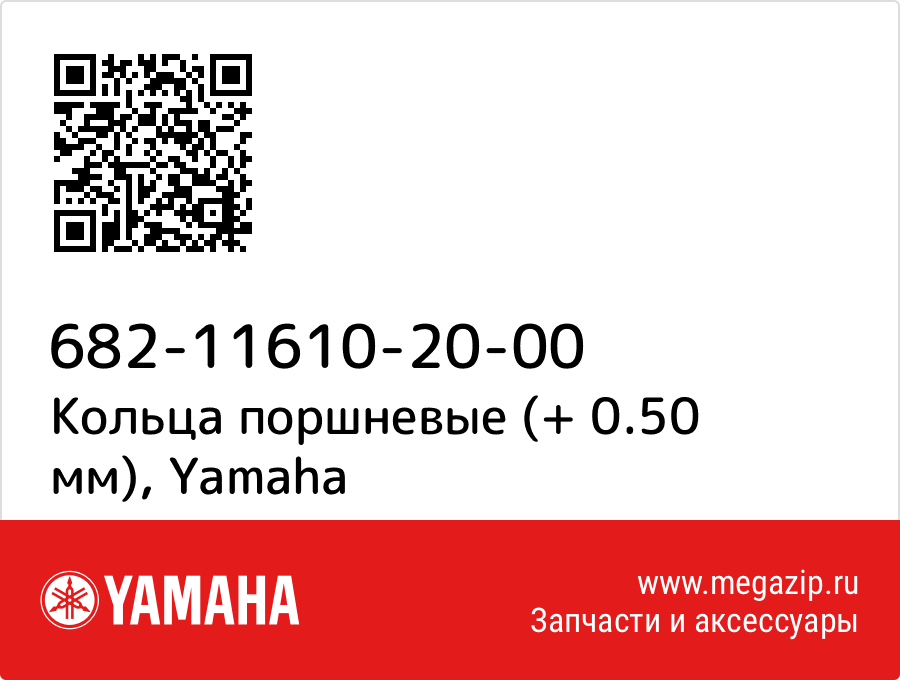 682-11610-20-00
Кольца поршневые (+ 0.50 мм), Yamaha

YAMAHA

www.megazip.ru
Запчасти и аксессуары